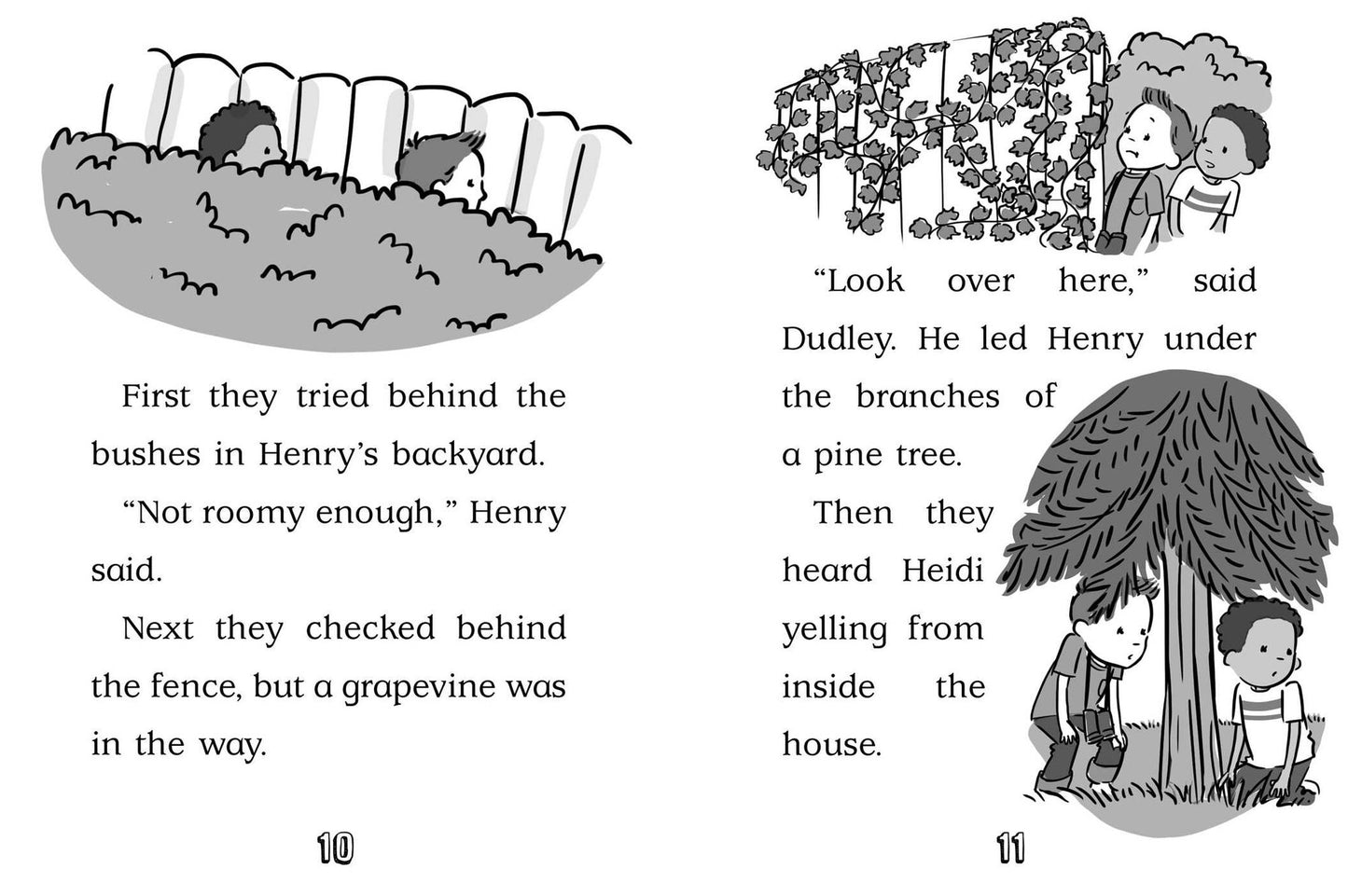 First they tried behind the bushes in Henry's backyard.

"Not roomy enough," Henry said.

Next they checked behind the fence, but a grapevine was in the way.

10

"Look over here," said Dudley. He led Henry under the branches of a pine tree.

Then they heard Heidi yelling from inside the house.

11